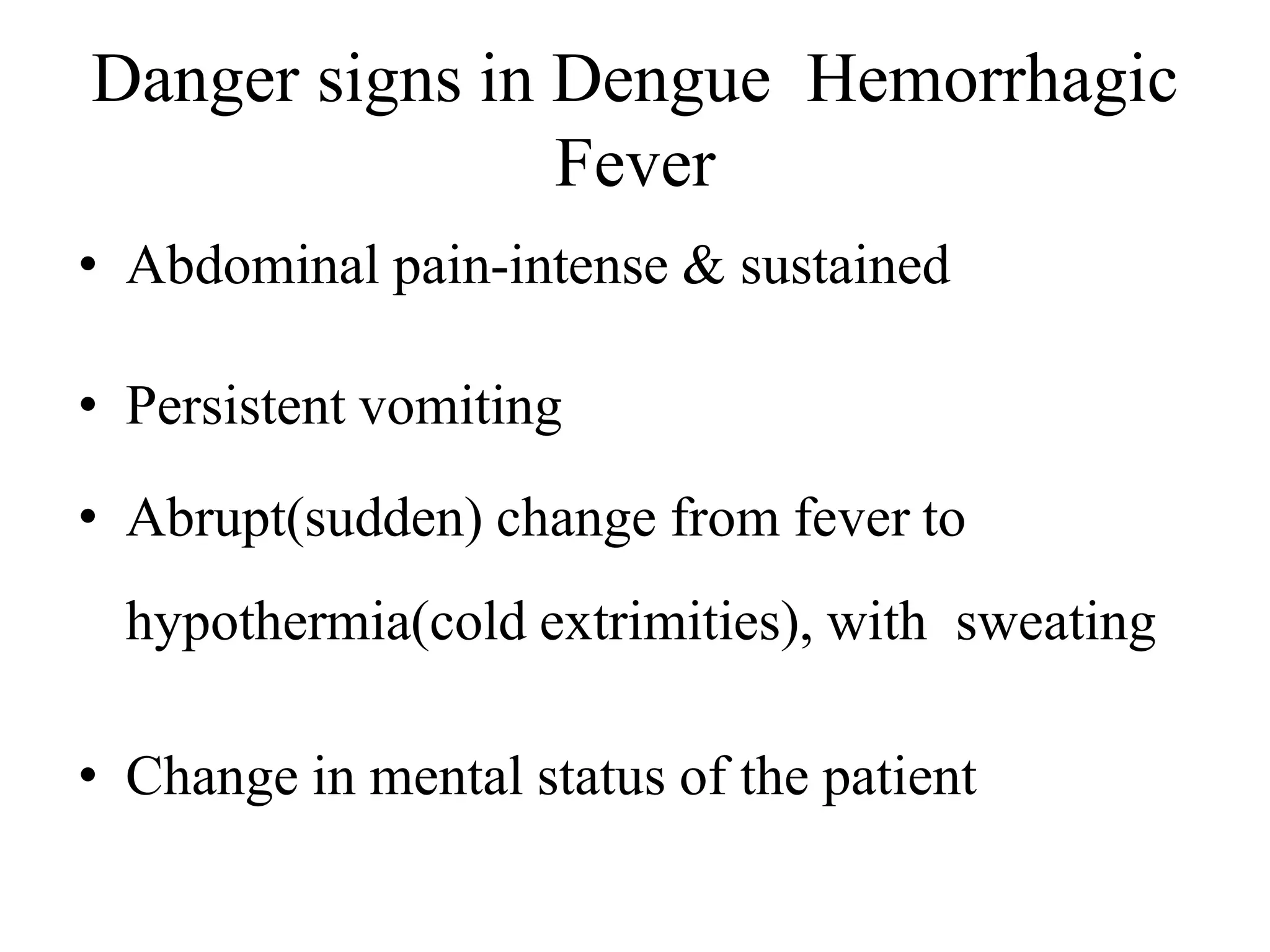 Danger signs in Dengue Hemorrhagic Fever

• Abdominal pain-intense & sustained

• Persistent vomiting

• Abrupt(sudden) change from fever to hypothermia(cold extrimities), with sweating

• Change in mental status of the patient